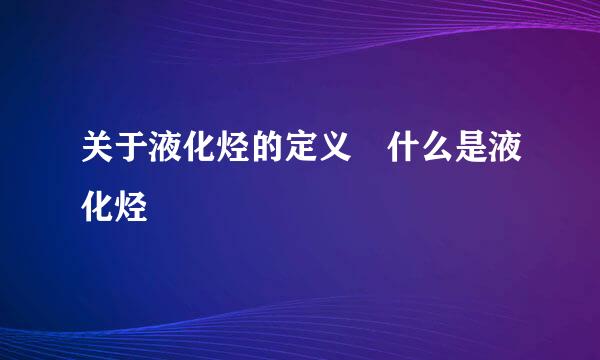 关于液化烃的定义　什么是液化烃